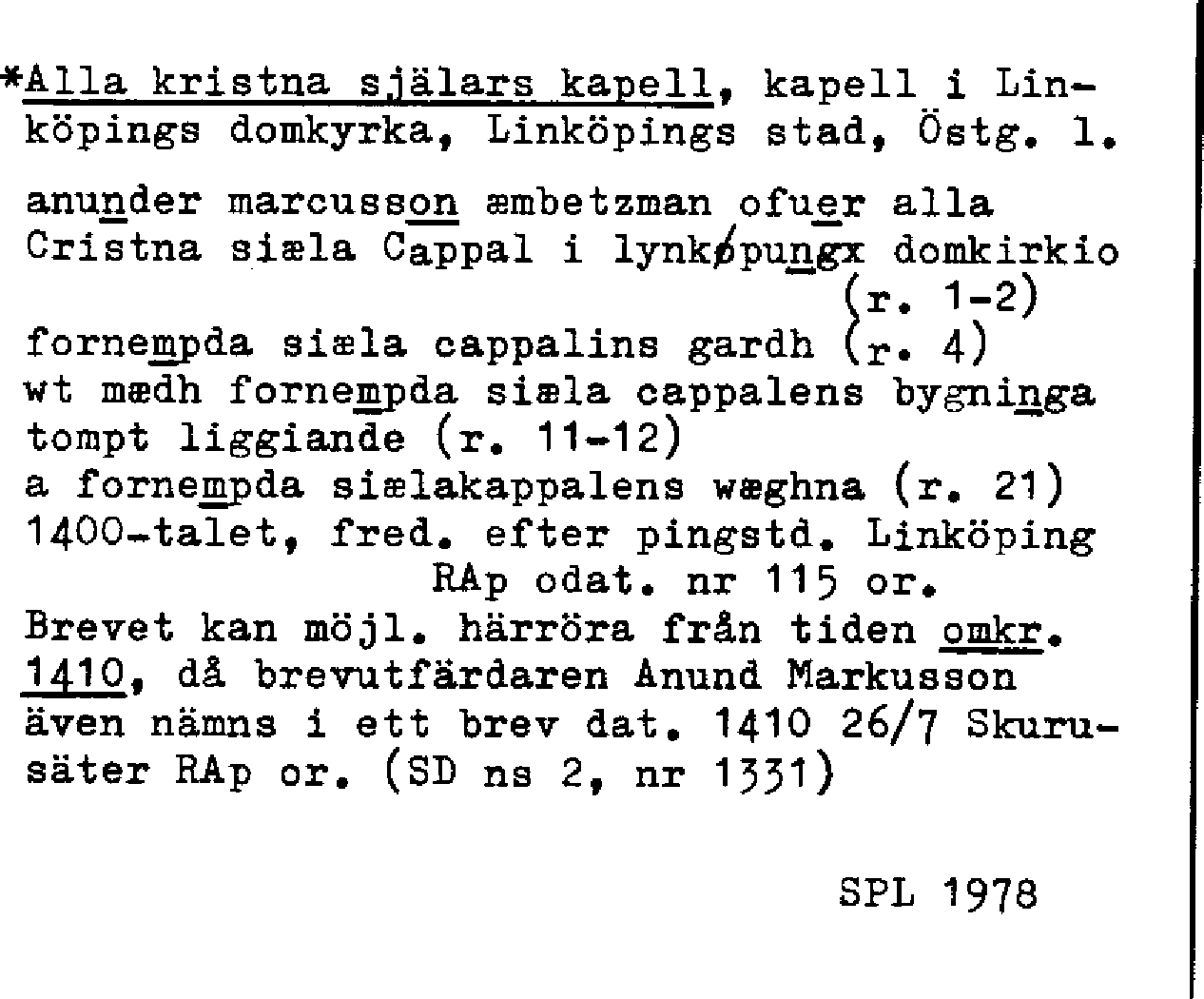 *Alla kristna själars kapell, kapell i Linköpings domkyrka, Linköpings stad, Östg. l.

anunder marcusson æmbetzman ofuer alla Cristna siæla Cappal i lynkøpungx domkirkio (r. 1-2)
fornempda siæla cappalins gardh (r. 4)
wt mædh fornempda siæla cappalens bygninga tompt liggiande (r. 11-12)
a fornempda siælakappalens wæghna (r. 21)
1400-talet, fred. efter pingstd. Linköping RAp odat. nr 115 or.
Brevet kan möjl. härröra från tiden omkr. 1410, då brevutfärdaren Anund Markusson även nämns i ett brev dat. 1410 26/7 Skurusäter RAp or. (SD ns 2, nr 1331)

SPL 1978